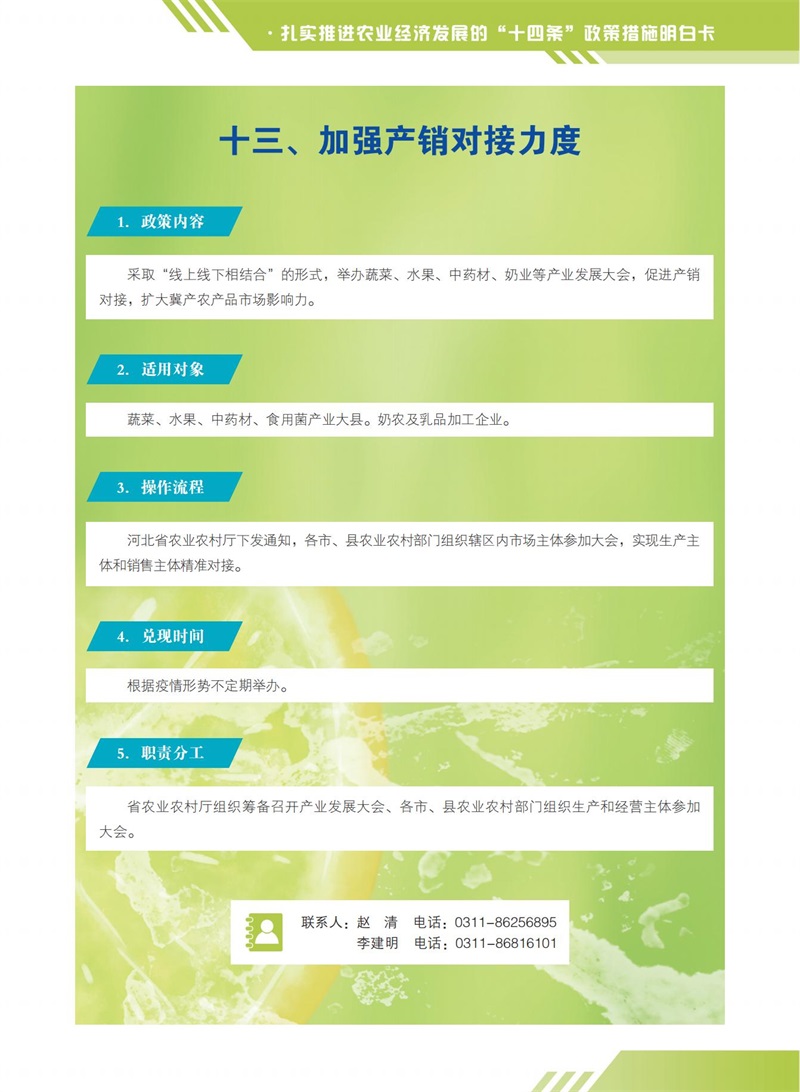 · 扎实推进农业经济发展的“十四条”政策措施明白卡

十三、加强产销对接力度

1. 政策内容

采取“线上线下相结合”的形式，举办蔬菜、水果、中药材、奶业等产业发展大会，促进产销对接，扩大冀产农产品市场影响力。

2. 适用对象

蔬菜、水果、中药材、食用菌产业大县。奶农及乳品加工企业。

3. 操作流程

河北省农业农村厅下发通知，各市、县农业农村部门组织辖区内市场主体参加大会，实现生产主体和销售主体精准对接。

4. 兑现时间

根据疫情形势不定期举办。

5. 职责分工

省农业农村厅组织筹备召开产业发展大会、各市、县农业农村部门组织生产和经营主体参加大会。

联系人：赵 清 电话：0311-86256895
李建明 电话：0311-86816101